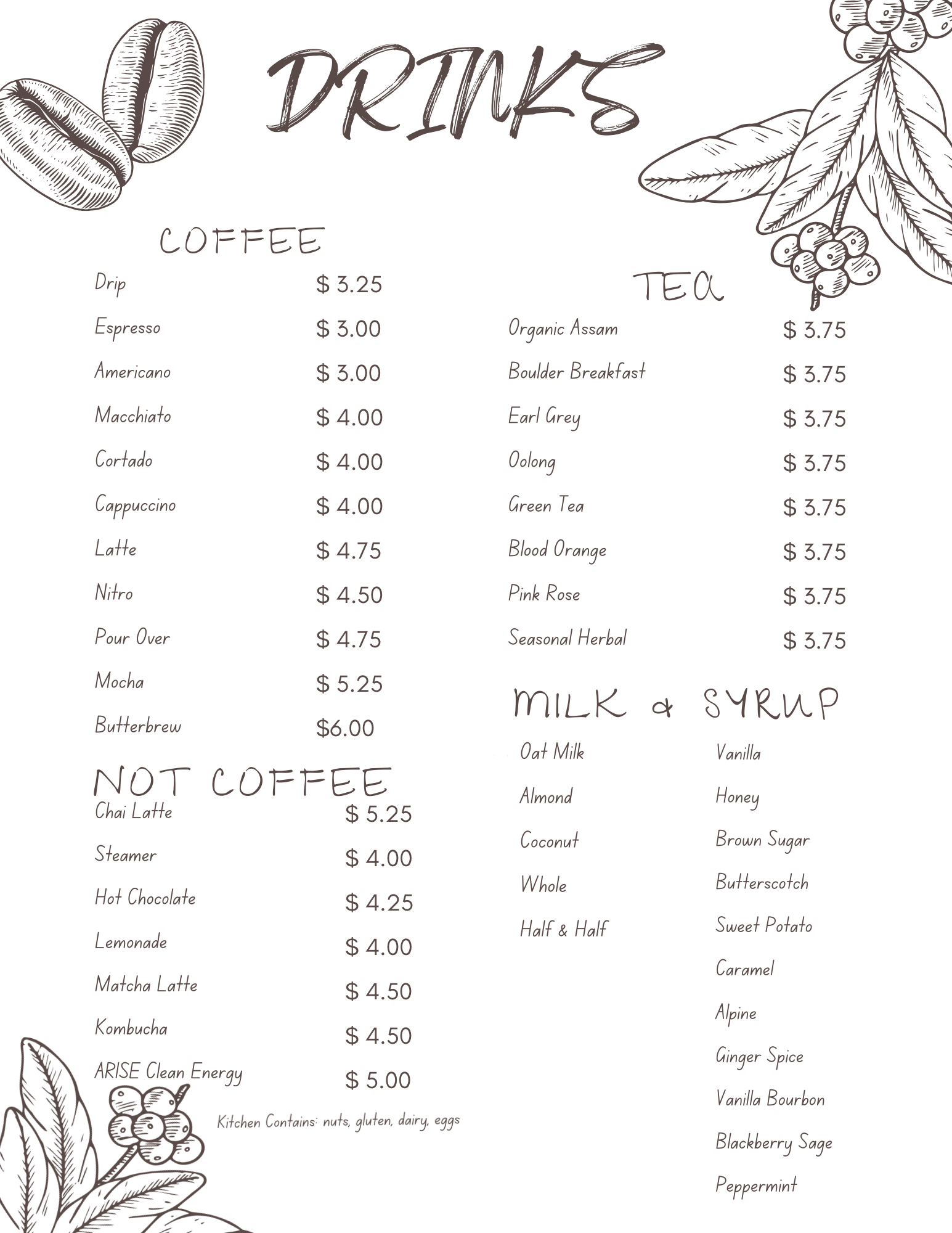 DRINKS

COFFEE

Drip $ 3.25

Espresso $ 3.00

Americano $ 3.00

Macchiato $ 4.00

Cortado $ 4.00

Cappuccino $ 4.00

Latte $ 4.75

Nitro $ 4.50

Pour Over $ 4.75

Mocha $ 5.25

Butterbrew $6.00

NOT COFFEE

Chai Latte $ 5.25

Steamer $ 4.00

Hot Chocolate $ 4.25

Lemonade $ 4.00

Matcha Latte $ 4.50

Kombucha $ 4.50

ARISE Clean Energy $ 5.00

Kitchen Contains: nuts, gluten, dairy, eggs

TEA

Organic Assam $ 3.75

Boulder Breakfast $ 3.75

Earl Grey $ 3.75

Oolong $ 3.75

Green Tea $ 3.75

Blood Orange $ 3.75

Pink Rose $ 3.75

Seasonal Herbal $ 3.75

MILK & SYRUP

Oat Milk

Almond

Coconut

Whole

Half & Half

Vanilla

Honey

Brown Sugar

Butterscotch

Sweet Potato

Caramel

Alpine

Ginger Spice

Vanilla Bourbon

Blackberry Sage

Peppermint